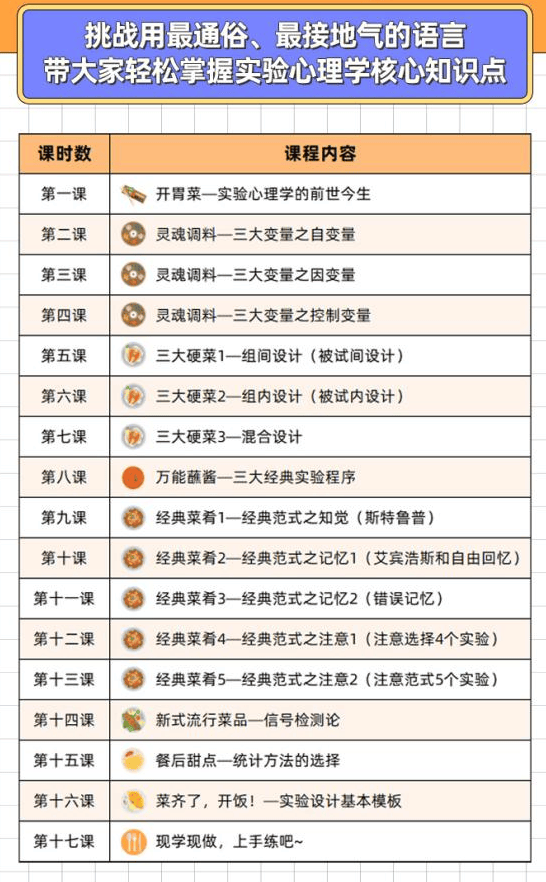 挑战用最通俗、最接地气的语言
带大家轻松掌握实验心理学核心知识点

| 课时数 | 课程内容 |
|---|---|
| 第一课 | 开胃菜—实验心理学的前世今生 |
| 第二课 | 灵魂调料—三大变量之自变量 |
| 第三课 | 灵魂调料—三大变量之因变量 |
| 第四课 | 灵魂调料—三大变量之控制变量 |
| 第五课 | 三大硬菜1—组间设计（被试间设计） |
| 第六课 | 三大硬菜2—组内设计（被试内设计） |
| 第七课 | 三大硬菜3—混合设计 |
| 第八课 | 万能蘸酱—三大经典实验程序 |
| 第九课 | 经典菜肴1—经典范式之知觉（斯特鲁普） |
| 第十课 | 经典菜肴2—经典范式之记忆1（艾宾浩斯和自由回忆） |
| 第十一课 | 经典菜肴3—经典范式之记忆2（错误记忆） |
| 第十二课 | 经典菜肴4—经典范式之注意1（注意选择4个实验） |
| 第十三课 | 经典菜肴5—经典范式之注意2（注意范式5个实验） |
| 第十四课 | 新式流行菜品—信号检测论 |
| 第十五课 | 餐后甜点—统计方法的选择 |
| 第十六课 | 菜齐了，开饭！—实验设计基本模板 |
| 第十七课 | 现学现做，上手练吧~ |